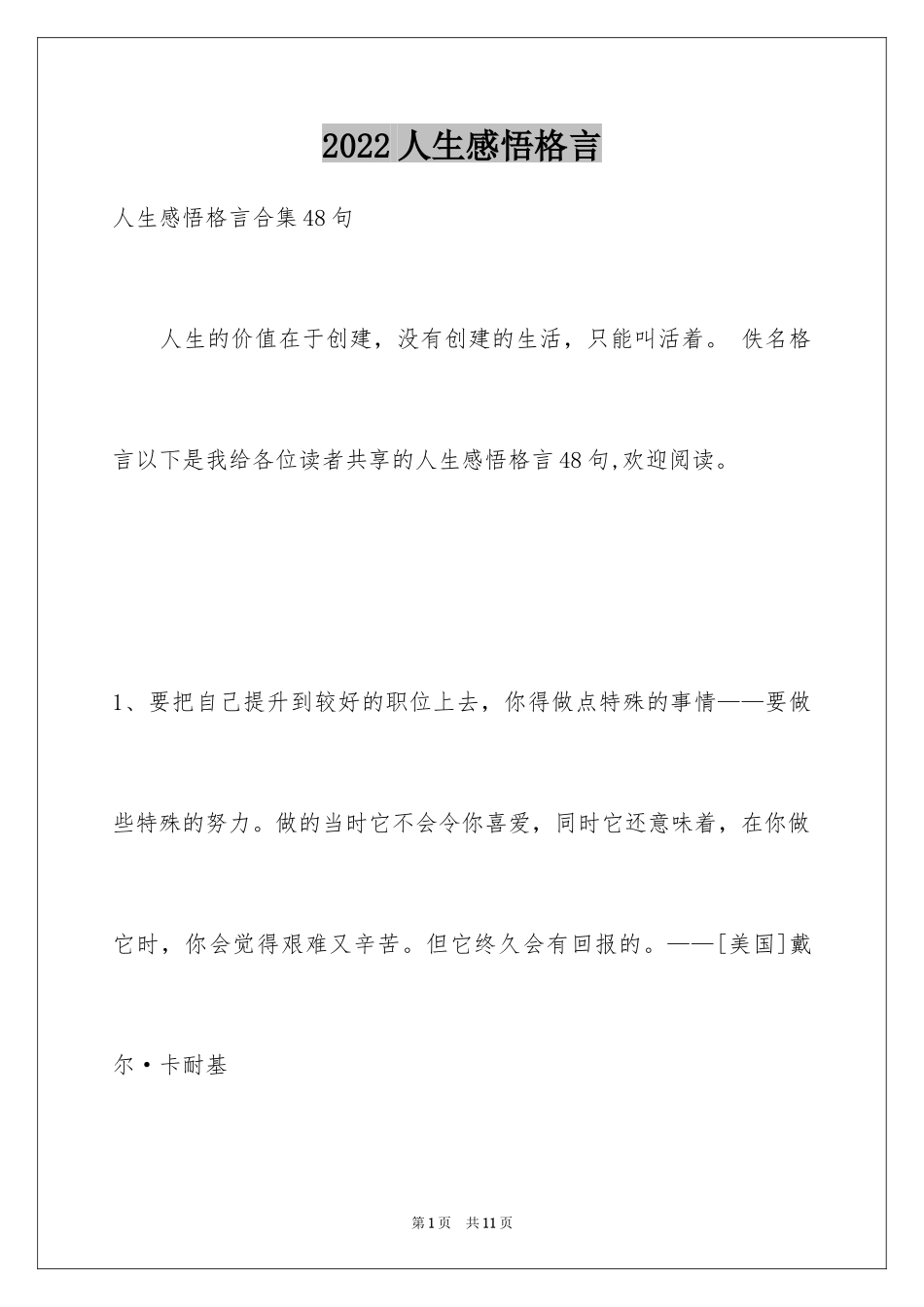 2022人生感悟格言

人生感悟格言合集48句

人生的价值在于创建，没有创建的生活，只能叫活着。 佚名格言以下是我给各位读者共享的人生感悟格言48句,欢迎阅读。

1、要把自己提升到较好的职位上去，你得做点特殊的事情——要做些特殊的努力。做的当时它不会令你喜爱，同时它还意味着，在你做它时，你会觉得艰难又辛苦。但它终久会有回报的。——[美国]戴尔·卡耐基

第1页 共11页